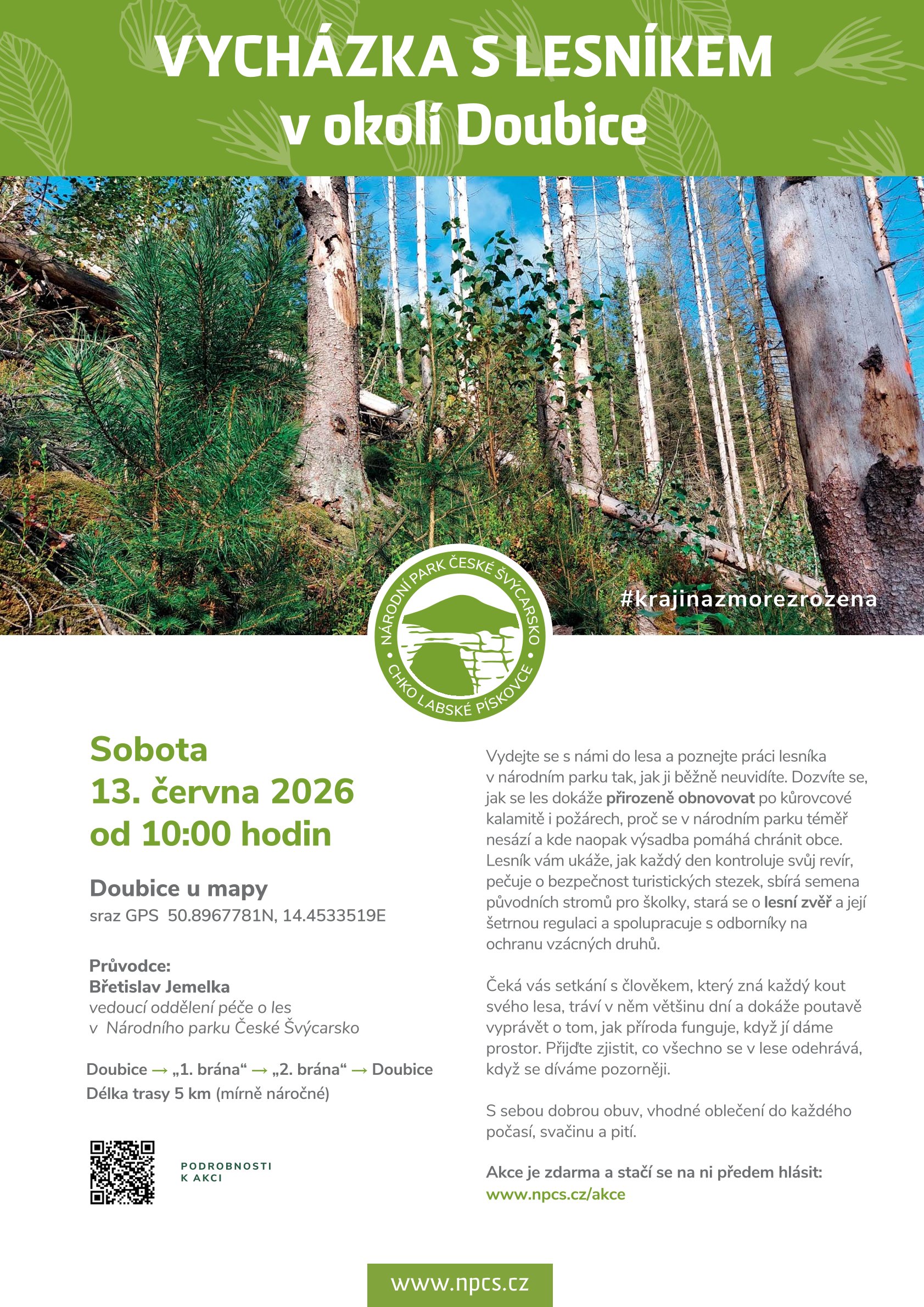 VYCHÁZKA S LESNÍKEM
v okolí Doubice

#krajinazmorezrozena

NÁRODNÍ PARK ČESKÉ ŠVÝCARSKO • CHKO LABSKÉ PÍSKOVCE •

Sobota
13. června 2026
od 10:00 hodin

Doubice u mapy
sraz GPS 50.8967781N, 14.4533519E

Průvodce:
Břetislav Jemelka
vedoucí oddělení péče o les
v Národního parku České Švýcarsko

Doubice → „1. brána“ → „2. brána“ → Doubice
Délka trasy 5 km (mírně náročné)

PODROBNOSTI
K AKCI

Vydejte se s námi do lesa a poznejte práci lesníka v národním parku tak, jak ji běžně neuvidíte. Dozvíte se, jak se les dokáže přirozeně obnovovat po kůrovcové kalamitě i požárech, proč se v národním parku téměř nesází a kde naopak výsadba pomáhá chránit obce. Lesník vám ukáže, jak každý den kontroluje svůj revír, pečuje o bezpečnost turistických stezek, sbírá semena původních stromů pro školky, stará se o lesní zvěř a její šetrnou regulaci a spolupracuje s odborníky na ochranu vzácných druhů.

Čeká vás setkání s člověkem, který zná každý kout svého lesa, tráví v něm většinu dní a dokáže poutavě vyprávět o tom, jak příroda funguje, když jí dáme prostor. Přijďte zjistit, co všechno se v lese odehrává, když se díváme pozorněji.

S sebou dobrou obuv, vhodné oblečení do každého počasí, svačinu a pití.

Akce je zdarma a stačí se na ni předem hlásit:
www.npcs.cz/akce

www.npcs.cz